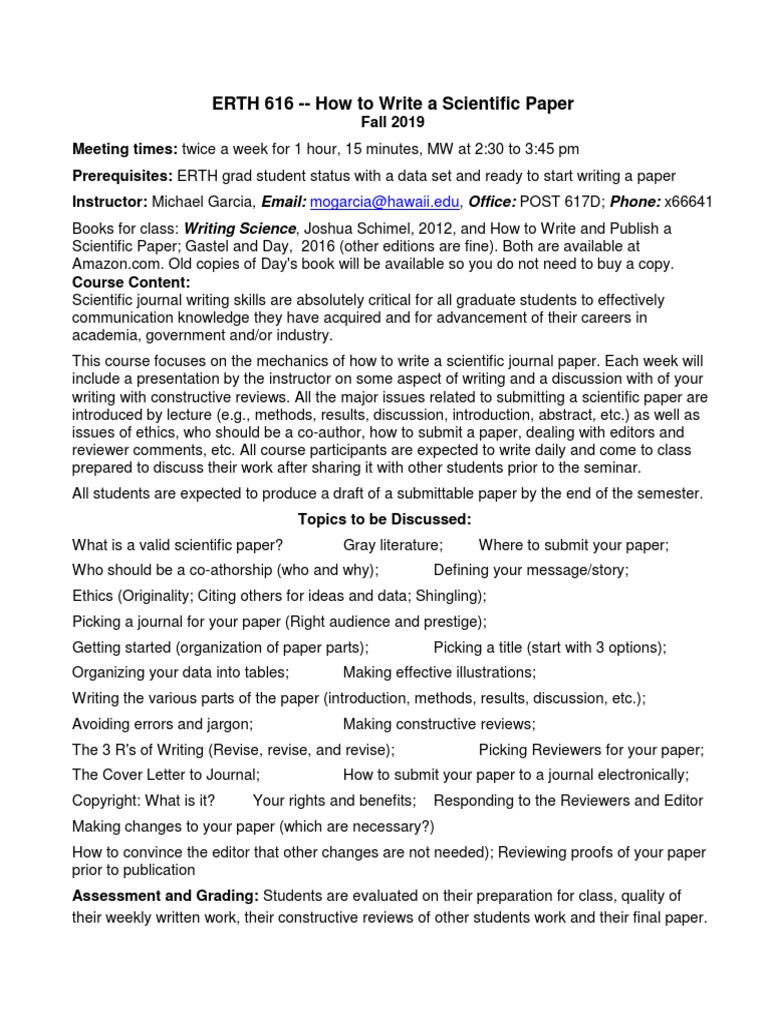 ERTH 616 -- How to Write a Scientific Paper
Fall 2019

Meeting times: twice a week for 1 hour, 15 minutes, MW at 2:30 to 3:45 pm

Prerequisites: ERTH grad student status with a data set and ready to start writing a paper

Instructor: Michael Garcia, Email: mogarcia@hawaii.edu, Office: POST 617D; Phone: x66641

Books for class: Writing Science, Joshua Schimel, 2012, and How to Write and Publish a Scientific Paper; Gastel and Day, 2016 (other editions are fine). Both are available at Amazon.com. Old copies of Day's book will be available so you do not need to buy a copy.
Course Content:
Scientific journal writing skills are absolutely critical for all graduate students to effectively communication knowledge they have acquired and for advancement of their careers in academia, government and/or industry.

This course focuses on the mechanics of how to write a scientific journal paper. Each week will include a presentation by the instructor on some aspect of writing and a discussion with of your writing with constructive reviews. All the major issues related to submitting a scientific paper are introduced by lecture (e.g., methods, results, discussion, introduction, abstract, etc.) as well as issues of ethics, who should be a co-author, how to submit a paper, dealing with editors and reviewer comments, etc. All course participants are expected to write daily and come to class prepared to discuss their work after sharing it with other students prior to the seminar.

All students are expected to produce a draft of a submittable paper by the end of the semester.

Topics to be Discussed:

What is a valid scientific paper? Gray literature; Where to submit your paper;

Who should be a co-athorship (who and why); Defining your message/story;

Ethics (Originality; Citing others for ideas and data; Shingling);

Picking a journal for your paper (Right audience and prestige);

Getting started (organization of paper parts); Picking a title (start with 3 options);

Organizing your data into tables; Making effective illustrations;

Writing the various parts of the paper (introduction, methods, results, discussion, etc.);

Avoiding errors and jargon; Making constructive reviews;

The 3 R's of Writing (Revise, revise, and revise); Picking Reviewers for your paper;

The Cover Letter to Journal; How to submit your paper to a journal electronically;

Copyright: What is it? Your rights and benefits; Responding to the Reviewers and Editor

Making changes to your paper (which are necessary?)

How to convince the editor that other changes are not needed); Reviewing proofs of your paper prior to publication

Assessment and Grading: Students are evaluated on their preparation for class, quality of their weekly written work, their constructive reviews of other students work and their final paper.